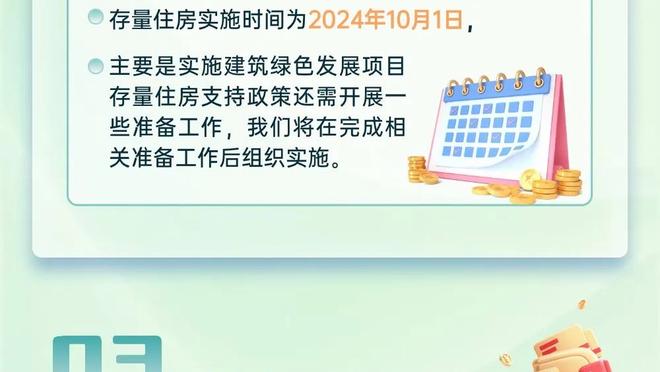 存量住房实施时间为2024年10月1日，

主要是实施建筑绿色发展项目存量住房支持政策还需开展一些准备工作，我们将在完成相关准备工作后组织实施。

03